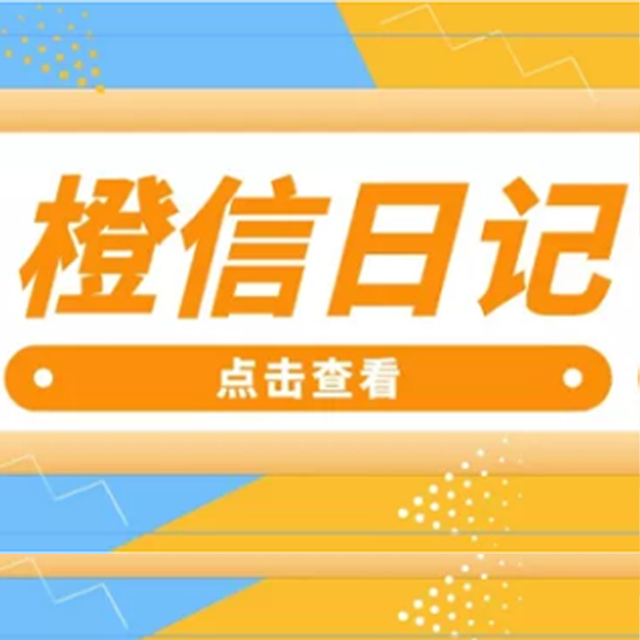 橙信日记

点击查看